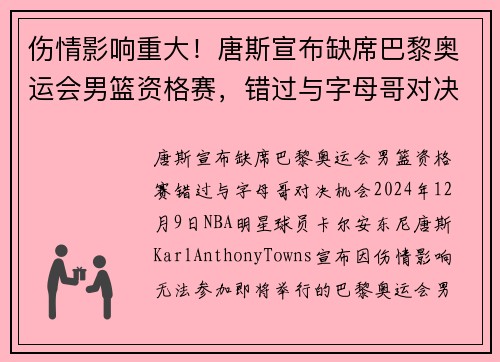 伤情影响重大！唐斯宣布缺席巴黎奥运会男篮资格赛，错过与字母哥对决

唐斯宣布缺席巴黎奥运会男篮资格赛错过与字母哥对决机会2024年12月9日NBA明星球员卡尔安东尼唐斯KarlAnthonyTowns宣布因伤情影响无法参加即将举行的巴黎奥运会男